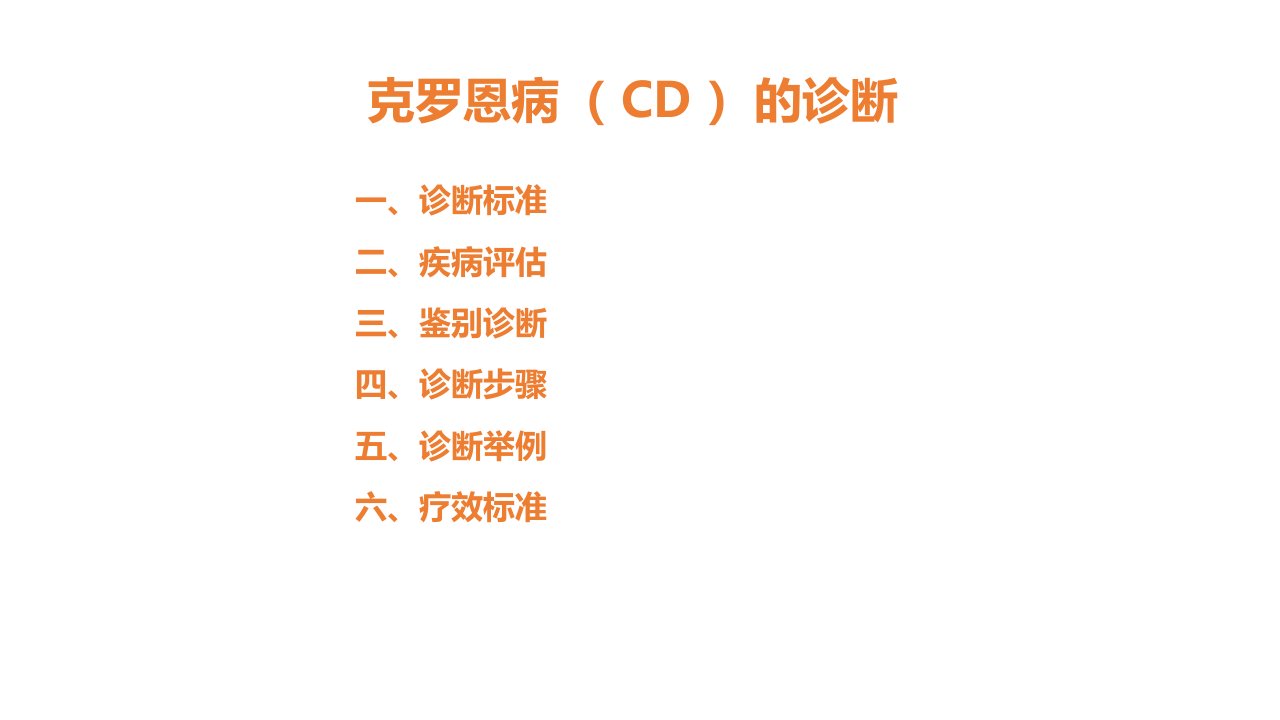 克罗恩病（CD）的诊断

一、诊断标准

二、疾病评估

三、鉴别诊断

四、诊断步骤

五、诊断举例

六、疗效标准